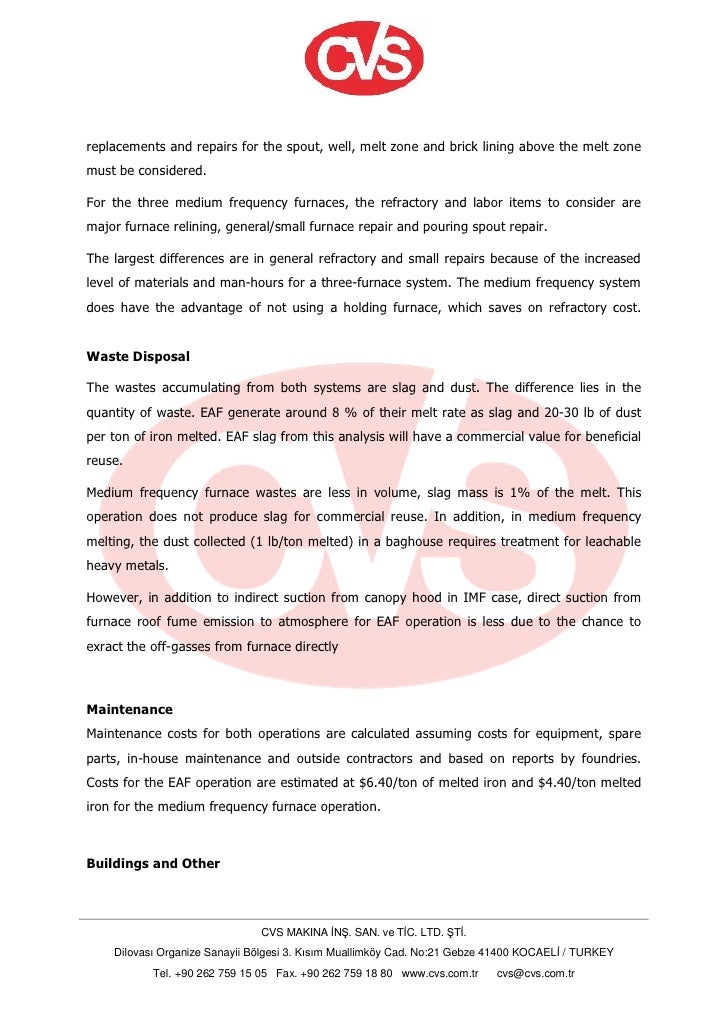 CVS

replacements and repairs for the spout, well, melt zone and brick lining above the melt zone must be considered.

For the three medium frequency furnaces, the refractory and labor items to consider are major furnace relining, general/small furnace repair and pouring spout repair.

The largest differences are in general refractory and small repairs because of the increased level of materials and man-hours for a three-furnace system. The medium frequency system does have the advantage of not using a holding furnace, which saves on refractory cost.

Waste Disposal

The wastes accumulating from both systems are slag and dust. The difference lies in the quantity of waste. EAF generate around 8 % of their melt rate as slag and 20-30 lb of dust per ton of iron melted. EAF slag from this analysis will have a commercial value for beneficial reuse.

Medium frequency furnace wastes are less in volume, slag mass is 1% of the melt. This operation does not produce slag for commercial reuse. In addition, in medium frequency melting, the dust collected (1 lb/ton melted) in a baghouse requires treatment for leachable heavy metals.

However, in addition to indirect suction from canopy hood in IMF case, direct suction from furnace roof fume emission to atmosphere for EAF operation is less due to the chance to exract the off-gasses from furnace directly

Maintenance

Maintenance costs for both operations are calculated assuming costs for equipment, spare parts, in-house maintenance and outside contractors and based on reports by foundries. Costs for the EAF operation are estimated at $6.40/ton of melted iron and $4.40/ton melted iron for the medium frequency furnace operation.

Buildings and Other

CVS MAKINA İNŞ. SAN. ve TİC. LTD. ŞTİ.
Dilovası Organize Sanayii Bölgesi 3. Kısım Muallimköy Cad. No:21 Gebze 41400 KOCAELİ / TURKEY
Tel. +90 262 759 15 05 Fax. +90 262 759 18 80 www.cvs.com.tr cvs@cvs.com.tr